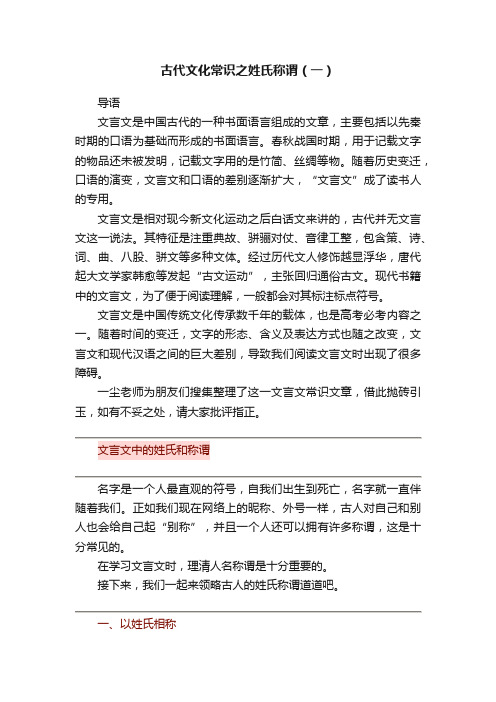 古代文化常识之姓氏称谓（一）

导语

文言文是中国古代的一种书面语言组成的文章，主要包括以先秦时期的口语为基础而形成的书面语言。春秋战国时期，用于记载文字的物品还未被发明，记载文字用的是竹简、丝绸等物。随着历史变迁，口语的演变，文言文和口语的差别逐渐扩大，“文言文”成了读书人的专用。

文言文是相对现今新文化运动之后白话文来讲的，古代并无文言文这一说法。其特征是注重典故、骈骊对仗、音律工整，包含策、诗、词、曲、八股、骈文等多种文体。经过历代文人修饰越显浮华，唐代起大文学家韩愈等发起“古文运动”，主张回归通俗古文。现代书籍中的文言文，为了便于阅读理解，一般都会对其标注标点符号。

文言文是中国传统文化传承数千年的载体，也是高考必考内容之一。随着时间的变迁，文字的形态、含义及表达方式也随之改变，文言文和现代汉语之间的巨大差别，导致我们阅读文言文时出现了很多障碍。

一尘老师为朋友们搜集整理了这一文言文常识文章，借此抛砖引玉，如有不妥之处，请大家批评指正。

文言文中的姓氏和称谓

名字是一个人最直观的符号，自我们出生到死亡，名字就一直伴随着我们。正如我们现在网络上的昵称、外号一样，古人对自己和别人也会给自己起“别称”，并且一个人还可以拥有许多称谓，这是十分常见的。

在学习文言文时，理清人名称谓是十分重要的。

接下来，我们一起来领略古人的姓氏称谓道道吧。

一、以姓氏相称